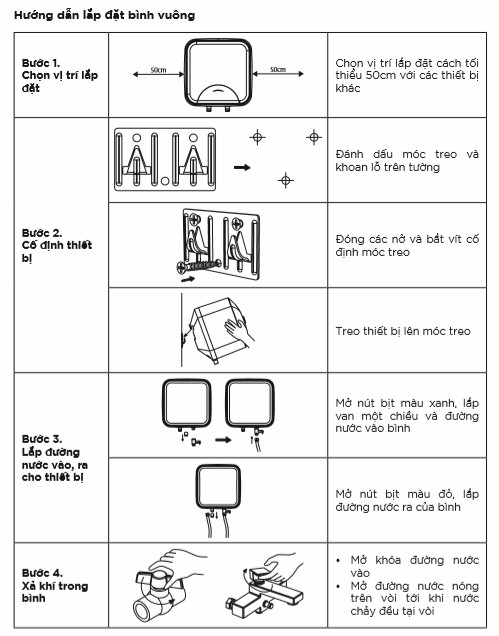 Hướng dẫn lắp đặt bình vuông

| | | |
|---|---|---|
| Bước 1. Chọn vị trí lắp đặt | 50cm 50cm | Chọn vị trí lắp đặt cách tối thiểu 50cm với các thiết bị khác |
| Bước 2. Cố định thiết bị | | Đánh dấu móc treo và khoan lỗ trên tường |
| | | Đóng các nở và bắt vít cố định móc treo |
| | | Treo thiết bị lên móc treo |
| Bước 3. Lắp đường nước vào, ra cho thiết bị | | Mở nút bịt màu xanh, lắp van một chiều và đường nước vào bình |
| | | Mở nút bịt màu đỏ, lắp đường nước ra của bình |
| Bước 4. Xả khí trong bình | | • Mở khóa đường nước vào • Mở đường nước nóng trên vòi tới khi nước chảy đều tại vòi |